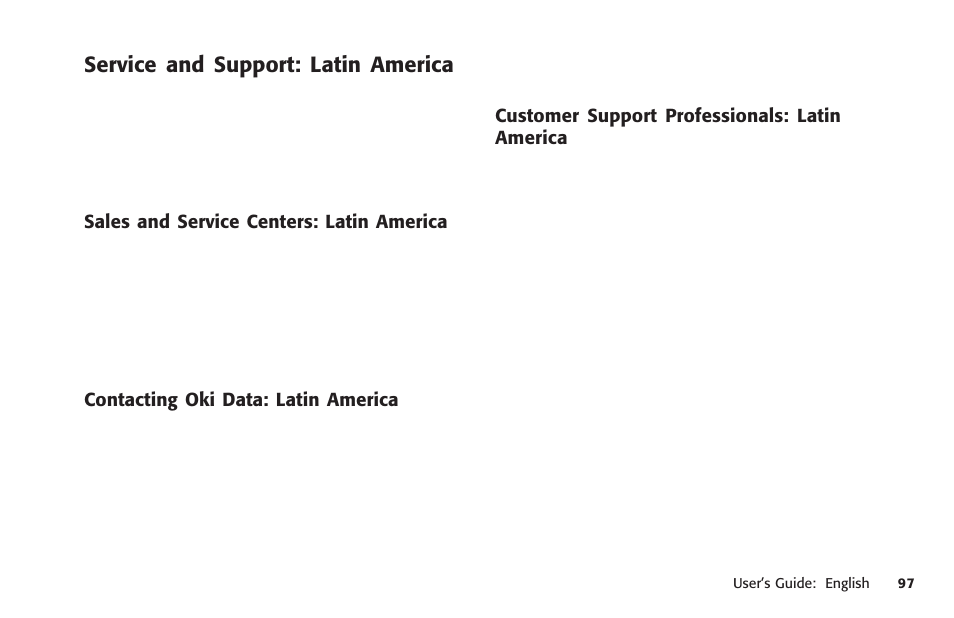 Service and Support: Latin America

Sales and Service Centers: Latin America

Contacting Oki Data: Latin America

Customer Support Professionals: Latin America

User's Guide: English 97